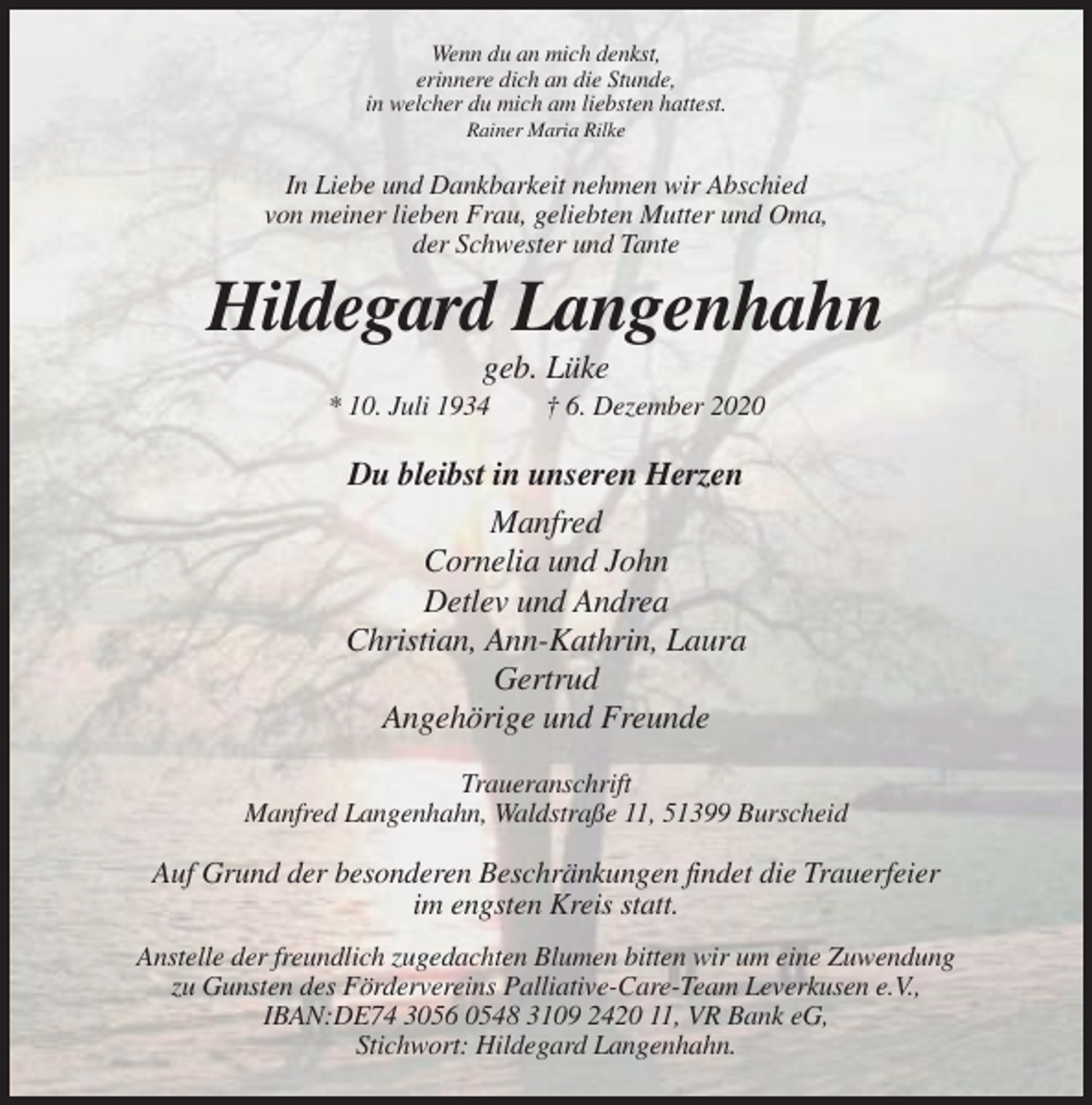 Wenn du an mich denkst,
erinnere dich an die Stunde,
in welcher du mich am liebsten hattest.
Rainer Maria Rilke

In Liebe und Dankbarkeit nehmen wir Abschied
von meiner lieben Frau, geliebten Mutter und Oma,
der Schwester und Tante

Hildegard Langenhahn

geb. Lüke

* 10. Juli 1934    † 6. Dezember 2020

Du bleibst in unseren Herzen

Manfred
Cornelia und John
Detlev und Andrea
Christian, Ann-Kathrin, Laura
Gertrud
Angehörige und Freunde

Traueranschrift
Manfred Langenhahn, Waldstraße 11, 51399 Burscheid

Auf Grund der besonderen Beschränkungen findet die Trauerfeier im engsten Kreis statt.

Anstelle der freundlich zugedachten Blumen bitten wir um eine Zuwendung zu Gunsten des Fördervereins Palliative-Care-Team Leverkusen e.V., IBAN:DE74 3056 0548 3109 2420 11, VR Bank eG, Stichwort: Hildegard Langenhahn.